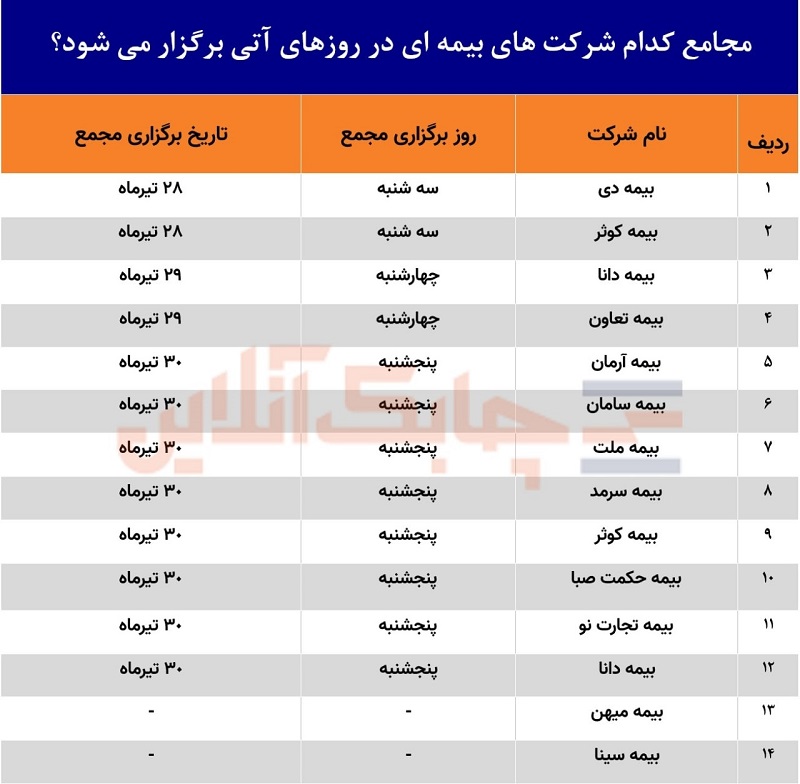 مجامع کدام شرکت های بیمه ای در روزهای آتی برگزار می شود؟

| ردیف | نام شرکت | روز برگزاری مجمع | تاریخ برگزاری مجمع |
|---|---|---|---|
| ۱ | بیمه دی | سه شنبه | ۲۸ تیرماه |
| ۲ | بیمه کوثر | سه شنبه | ۲۸ تیرماه |
| ۳ | بیمه دانا | چهارشنبه | ۲۹ تیرماه |
| ۴ | بیمه تعاون | چهارشنبه | ۲۹ تیرماه |
| ۵ | بیمه آرمان | پنجشنبه | ۳۰ تیرماه |
| ۶ | بیمه سامان | پنجشنبه | ۳۰ تیرماه |
| ۷ | بیمه ملت | پنجشنبه | ۳۰ تیرماه |
| ۸ | بیمه سرمد | پنجشنبه | ۳۰ تیرماه |
| ۹ | بیمه کوثر | پنجشنبه | ۳۰ تیرماه |
| ۱۰ | بیمه حکمت صبا | پنجشنبه | ۳۰ تیرماه |
| ۱۱ | بیمه تجارت نو | پنجشنبه | ۳۰ تیرماه |
| ۱۲ | بیمه دانا | پنجشنبه | ۳۰ تیرماه |
| ۱۳ | بیمه میهن | - | - |
| ۱۴ | بیمه سینا | - | - |

چابک آنلاین